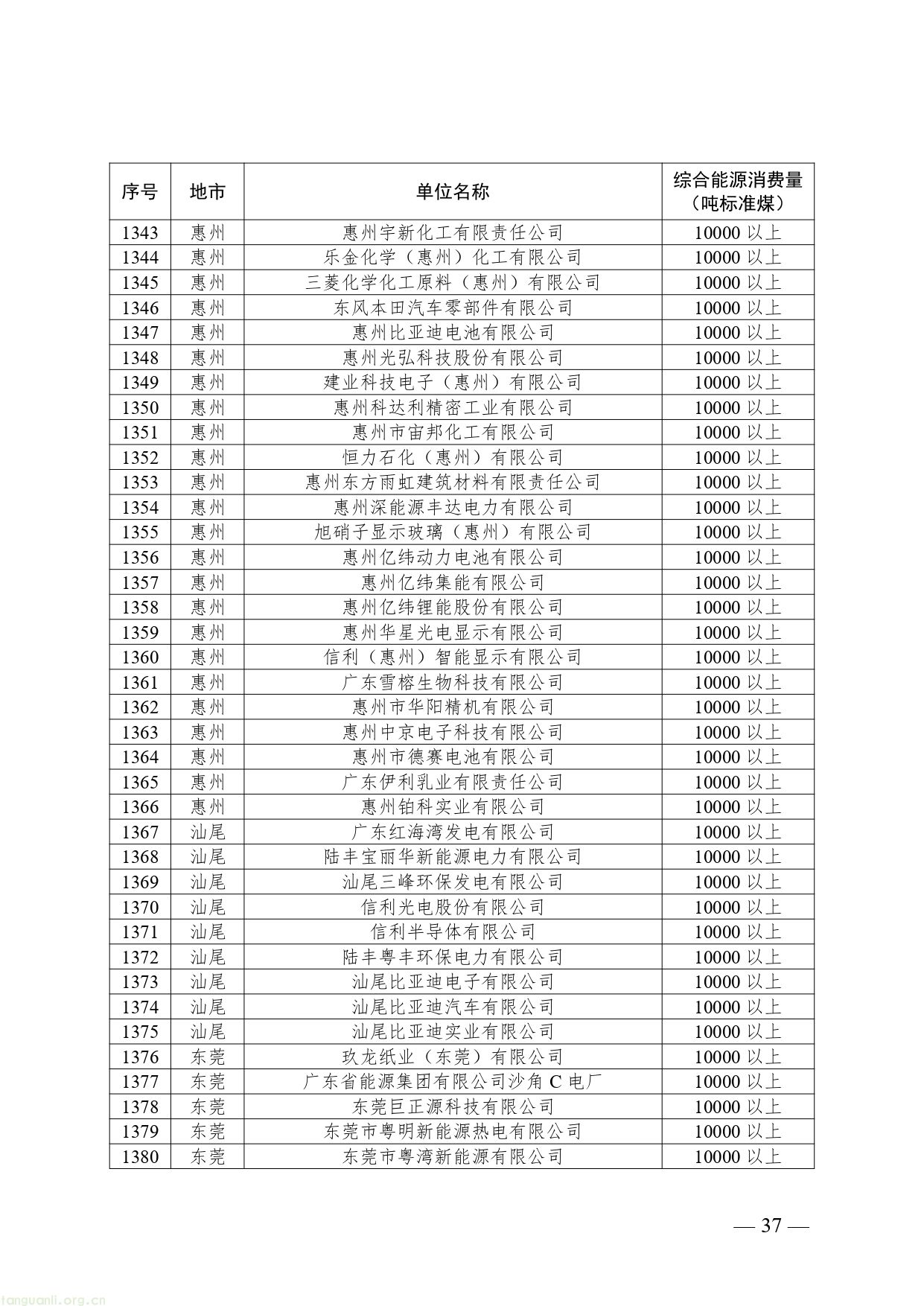 | 序号 | 地市 | 单位名称 | 综合能源消费量（吨标准煤） |
|---|---|---|---|
| 1343 | 惠州 | 惠州宇新化工有限责任公司 | 10000以上 |
| 1344 | 惠州 | 乐金化学（惠州）化工有限公司 | 10000以上 |
| 1345 | 惠州 | 三菱化学化工原料（惠州）有限公司 | 10000以上 |
| 1346 | 惠州 | 东风本田汽车零部件有限公司 | 10000以上 |
| 1347 | 惠州 | 惠州比亚迪电池有限公司 | 10000以上 |
| 1348 | 惠州 | 惠州光弘科技股份有限公司 | 10000以上 |
| 1349 | 惠州 | 建业科技电子（惠州）有限公司 | 10000以上 |
| 1350 | 惠州 | 惠州科达利精密工业有限公司 | 10000以上 |
| 1351 | 惠州 | 惠州市宙邦化工有限公司 | 10000以上 |
| 1352 | 惠州 | 恒力石化（惠州）有限公司 | 10000以上 |
| 1353 | 惠州 | 惠州东方雨虹建筑材料有限责任公司 | 10000以上 |
| 1354 | 惠州 | 惠州深能源丰达电力有限公司 | 10000以上 |
| 1355 | 惠州 | 旭硝子显示玻璃（惠州）有限公司 | 10000以上 |
| 1356 | 惠州 | 惠州亿纬动力电池有限公司 | 10000以上 |
| 1357 | 惠州 | 惠州亿纬集能有限公司 | 10000以上 |
| 1358 | 惠州 | 惠州亿纬锂能股份有限公司 | 10000以上 |
| 1359 | 惠州 | 惠州华星光电显示有限公司 | 10000以上 |
| 1360 | 惠州 | 信利（惠州）智能显示有限公司 | 10000以上 |
| 1361 | 惠州 | 广东雪榕生物科技有限公司 | 10000以上 |
| 1362 | 惠州 | 惠州市华阳精机有限公司 | 10000以上 |
| 1363 | 惠州 | 惠州中京电子科技有限公司 | 10000以上 |
| 1364 | 惠州 | 惠州市德赛电池有限公司 | 10000以上 |
| 1365 | 惠州 | 广东伊利乳业有限责任公司 | 10000以上 |
| 1366 | 惠州 | 惠州铂科实业有限公司 | 10000以上 |
| 1367 | 汕尾 | 广东红海湾发电有限公司 | 10000以上 |
| 1368 | 汕尾 | 陆丰宝丽华新能源电力有限公司 | 10000以上 |
| 1369 | 汕尾 | 汕尾三峰环保发电有限公司 | 10000以上 |
| 1370 | 汕尾 | 信利光电股份有限公司 | 10000以上 |
| 1371 | 汕尾 | 信利半导体有限公司 | 10000以上 |
| 1372 | 汕尾 | 陆丰粤丰环保电力有限公司 | 10000以上 |
| 1373 | 汕尾 | 汕尾比亚迪电子有限公司 | 10000以上 |
| 1374 | 汕尾 | 汕尾比亚迪汽车有限公司 | 10000以上 |
| 1375 | 汕尾 | 汕尾比亚迪实业有限公司 | 10000以上 |
| 1376 | 东莞 | 玖龙纸业（东莞）有限公司 | 10000以上 |
| 1377 | 东莞 | 广东省能源集团有限公司沙角C电厂 | 10000以上 |
| 1378 | 东莞 | 东莞巨正源科技有限公司 | 10000以上 |
| 1379 | 东莞 | 东莞市粤明新能源热电有限公司 | 10000以上 |
| 1380 | 东莞 | 东莞市粤湾新能源有限公司 | 10000以上 |

— 37 —

tanguanli.org.cn